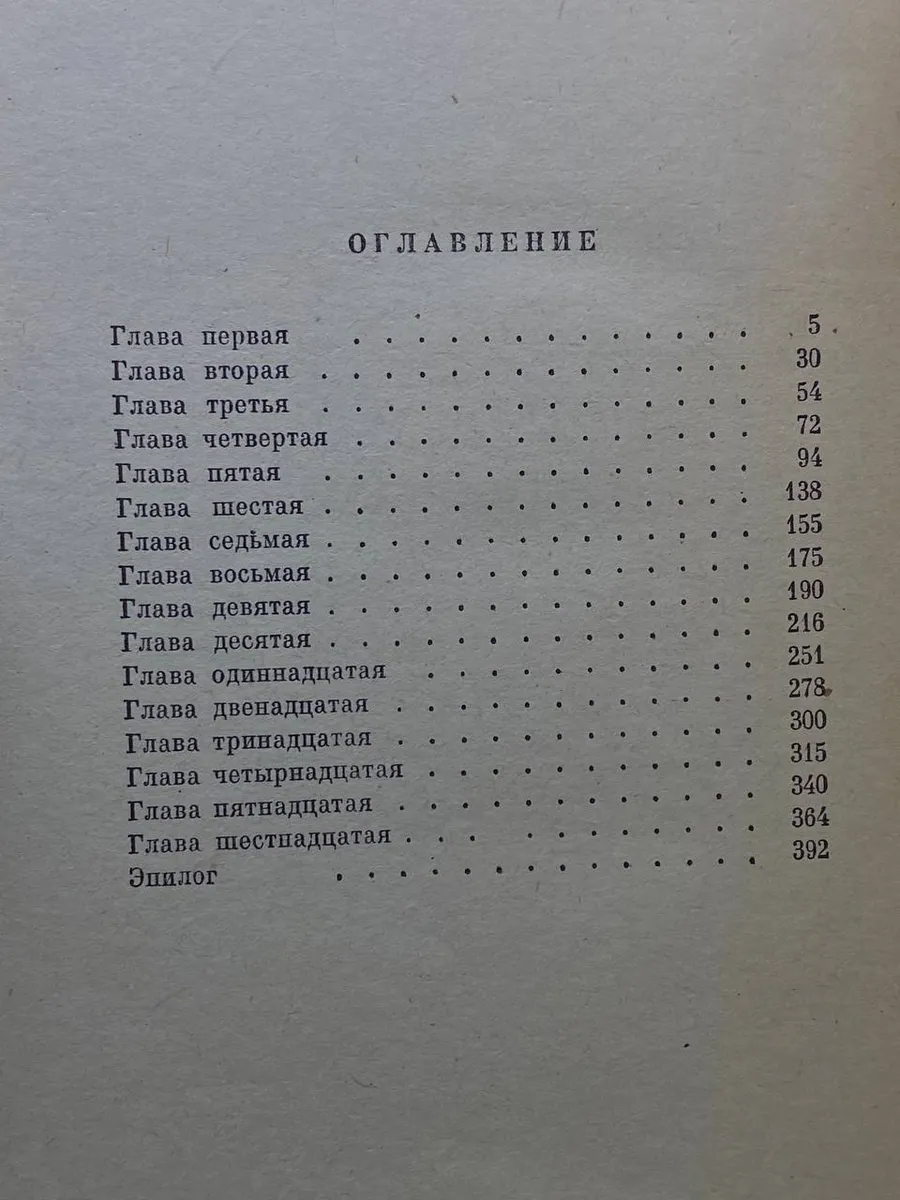 ОГЛАВЛЕНИЕ

Глава первая 5
Глава вторая 30
Глава третья 54
Глава четвертая 72
Глава пятая 94
Глава шестая 138
Глава седьмая 155
Глава восьмая 175
Глава девятая 190
Глава десятая 216
Глава одиннадцатая 251
Глава двенадцатая 278
Глава тринадцатая 300
Глава четырнадцатая 315
Глава пятнадцатая 340
Глава шестнадцатая 364
Эпилог 392